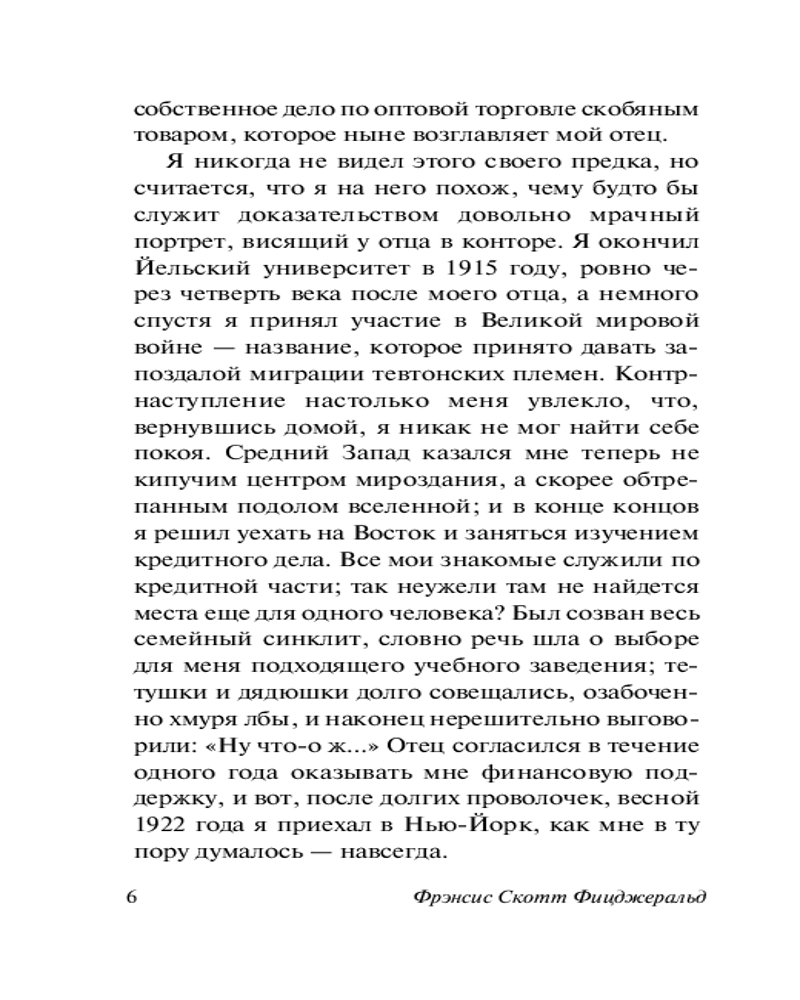 собственное дело по оптовой торговле скобяным товаром, которое ныне возглавляет мой отец.

Я никогда не видел этого своего предка, но считается, что я на него похож, чему будто бы служит доказательством довольно мрачный портрет, висящий у отца в конторе. Я окончил Йельский университет в 1915 году, ровно через четверть века после моего отца, а немного спустя я принял участие в Великой мировой войне — название, которое принято давать запоздалой миграции тевтонских племен. Контрнаступление настолько меня увлекло, что, вернувшись домой, я никак не мог найти себе покоя. Средний Запад казался мне теперь не кипучим центром мироздания, а скорее обтрепанным подолом вселенной; и в конце концов я решил уехать на Восток и заняться изучением кредитного дела. Все мои знакомые служили по кредитной части; так неужели там не найдется места еще для одного человека? Был созван весь семейный синклит, словно речь шла о выборе для меня подходящего учебного заведения; тетушки и дядюшки долго совещались, озабоченно хмуря лбы, и наконец нерешительно выговорили: «Ну что-о ж...» Отец согласился в течение одного года оказывать мне финансовую поддержку, и вот, после долгих проволочек, весной 1922 года я приехал в Нью-Йорк, как мне в ту пору думалось — навсегда.

6 Фрэнсис Скотт Фицджеральд